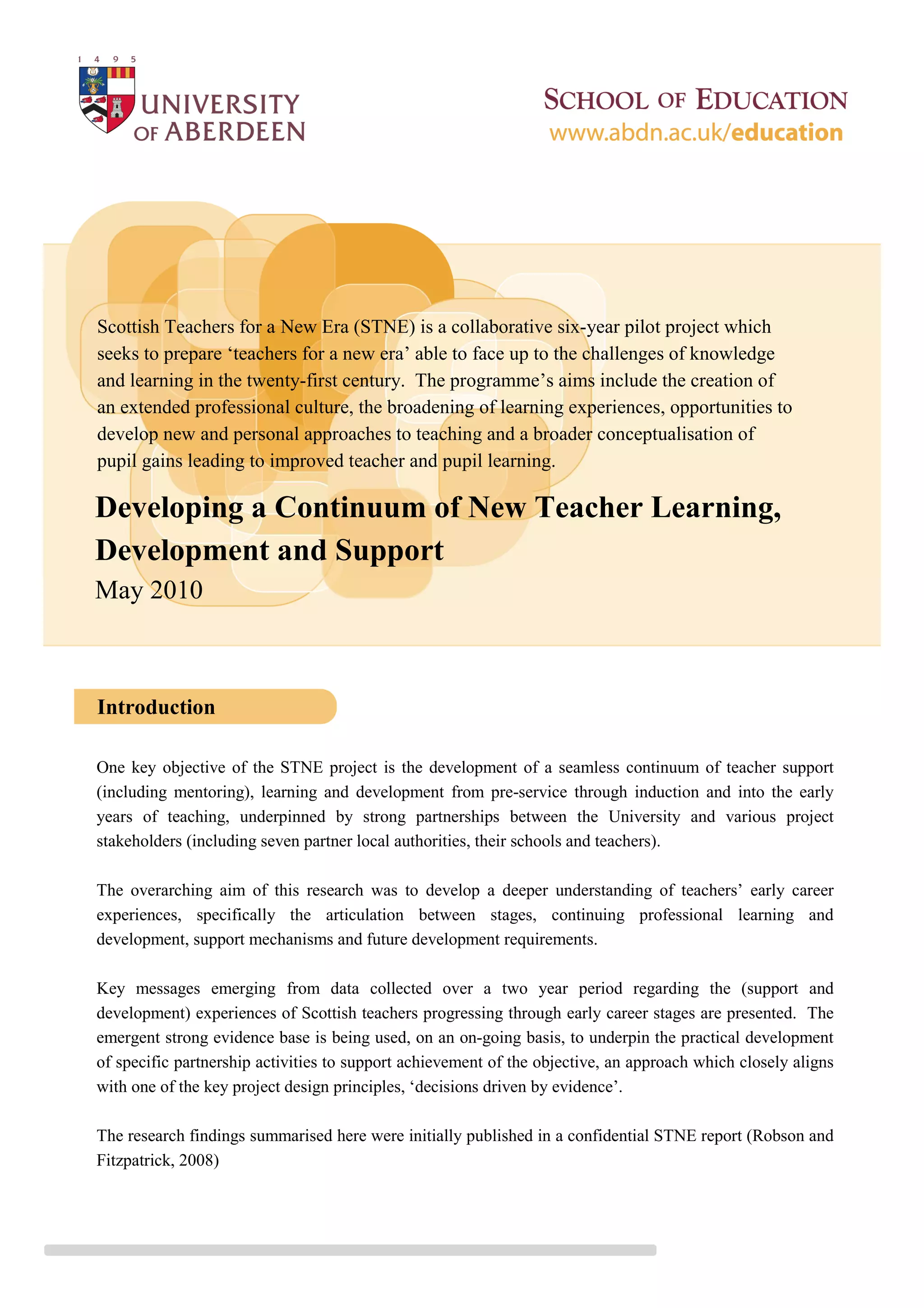 1 4 9 5

UNIVERSITY OF ABERDEEN

SCHOOL OF EDUCATION
www.abdn.ac.uk/education

Scottish Teachers for a New Era (STNE) is a collaborative six-year pilot project which seeks to prepare ‘teachers for a new era’ able to face up to the challenges of knowledge and learning in the twenty-first century. The programme’s aims include the creation of an extended professional culture, the broadening of learning experiences, opportunities to develop new and personal approaches to teaching and a broader conceptualisation of pupil gains leading to improved teacher and pupil learning.

Developing a Continuum of New Teacher Learning, Development and Support

May 2010

Introduction

One key objective of the STNE project is the development of a seamless continuum of teacher support (including mentoring), learning and development from pre-service through induction and into the early years of teaching, underpinned by strong partnerships between the University and various project stakeholders (including seven partner local authorities, their schools and teachers).

The overarching aim of this research was to develop a deeper understanding of teachers’ early career experiences, specifically the articulation between stages, continuing professional learning and development, support mechanisms and future development requirements.

Key messages emerging from data collected over a two year period regarding the (support and development) experiences of Scottish teachers progressing through early career stages are presented. The emergent strong evidence base is being used, on an on-going basis, to underpin the practical development of specific partnership activities to support achievement of the objective, an approach which closely aligns with one of the key project design principles, ‘decisions driven by evidence’.

The research findings summarised here were initially published in a confidential STNE report (Robson and Fitzpatrick, 2008)